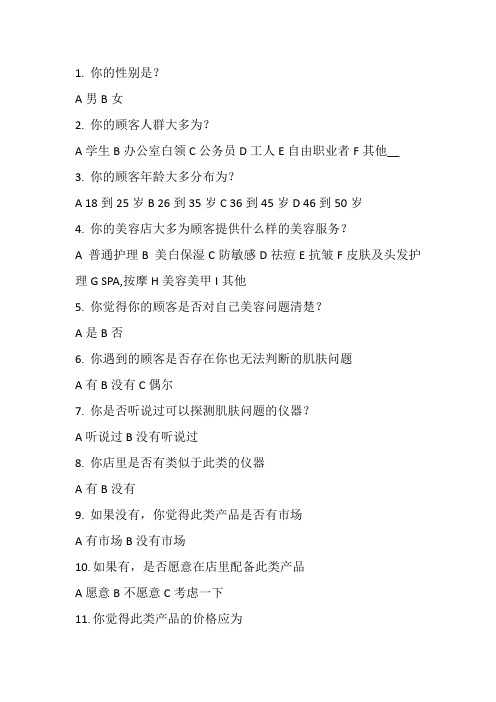 1. 你的性别是？

A 男 B 女

2. 你的顾客人群大多为？

A 学生 B 办公室白领 C 公务员 D 工人 E 自由职业者 F 其他__

3. 你的顾客年龄大多分布为？

A 18 到 25 岁 B 26 到 35 岁 C 36 到 45 岁 D 46 到 50 岁

4. 你的美容店大多为顾客提供什么样的美容服务？

A 普通护理 B 美白保湿 C 防敏感 D 祛痘 E 抗皱 F 皮肤及头发护理 G SPA,按摩 H 美容美甲 I 其他

5. 你觉得你的顾客是否对自己美容问题清楚？

A 是 B 否

6. 你遇到的顾客是否存在你也无法判断的肌肤问题

A 有 B 没有 C 偶尔

7. 你是否听说过可以探测肌肤问题的仪器？

A 听说过 B 没有听说过

8. 你店里是否有类似于此类的仪器

A 有 B 没有

9. 如果没有，你觉得此类产品是否有市场

A 有市场 B 没有市场

10. 如果有，是否愿意在店里配备此类产品

A 愿意 B 不愿意 C 考虑一下

11. 你觉得此类产品的价格应为